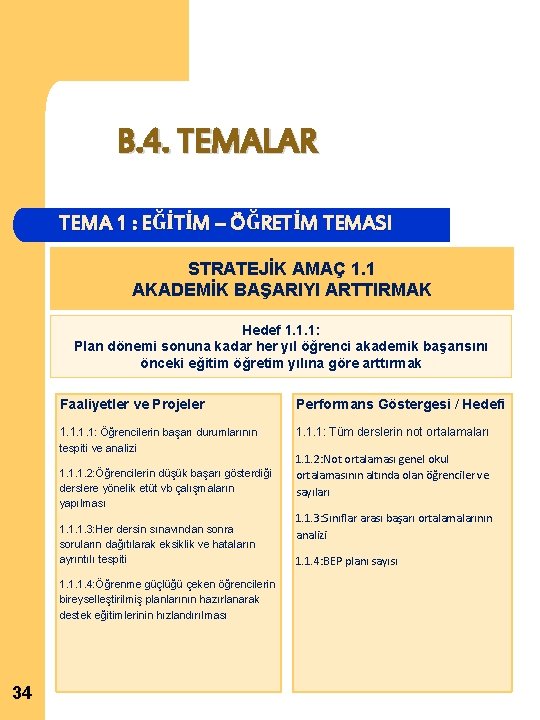 B.4. TEMALAR

TEMA 1 : EĞİTİM – ÖĞRETİM TEMASI

STRATEJİK AMAÇ 1.1
AKADEMİK BAŞARIYI ARTTIRMAK

Hedef 1.1.1:
Plan dönemi sonuna kadar her yıl öğrenci akademik başarısını önceki eğitim öğretim yılına göre arttırmak

Faaliyetler ve Projeler

1.1.1.1: Öğrencilerin başarı durumlarının tespiti ve analizi

1.1.1.2:Öğrencilerin düşük başarı gösterdiği derslere yönelik etüt vb çalışmaların yapılması

1.1.1.3:Her dersin sınavından sonra soruların dağıtılarak eksiklik ve hataların ayrıntılı tespiti

1.1.1.4:Öğrenme güçlüğü çeken öğrencilerin bireyselleştirilmiş planlarının hazırlanarak destek eğitimlerinin hızlandırılması

Performans Göstergesi / Hedefi

1.1.1: Tüm derslerin not ortalamaları

1.1.2:Not ortalaması genel okul ortalamasının altında olan öğrenciler ve sayıları

1.1.3:Sınıflar arası başarı ortalamalarının analizi

1.1.4:BEP planı sayısı

34